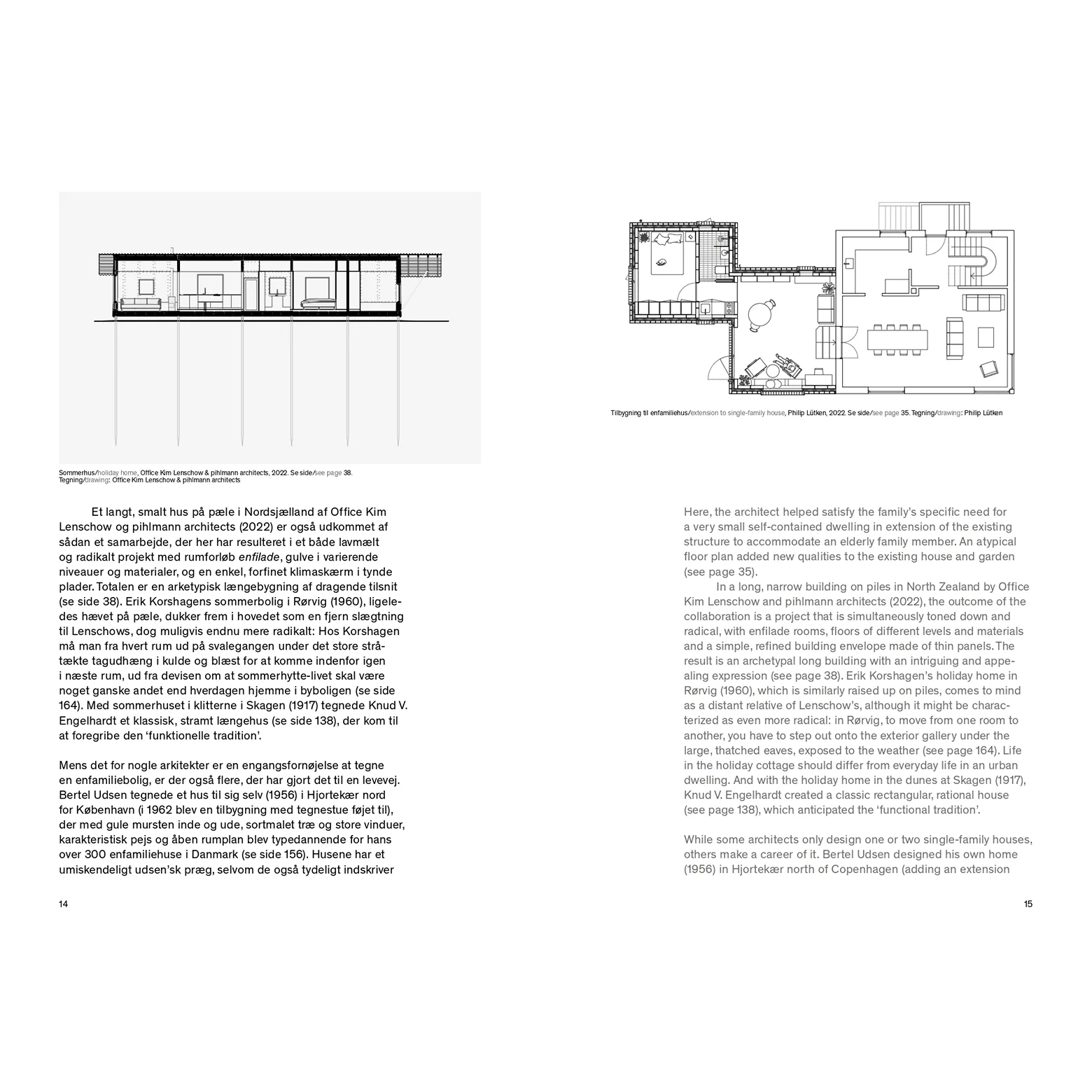 Sommerhus/holiday home, Office Kim Lenschow & pihlmann architects, 2022. Se side/see page 38.
Tegning/drawing: Office Kim Lenschow & pihlmann architects

Et langt, smalt hus på pæle i Nordsjælland af Office Kim Lenschow og pihlmann architects (2022) er også udkommet af sådan et samarbejde, der her har resulteret i et både lavmælt og radikalt projekt med rumforløb enfilade, gulve i varierende niveauer og materialer, og en enkel, forfinet klimaskærm i tynde plader. Totalen er en arketypisk længebygning af dragende tilsnit (se side 38). Erik Korshagens sommerbolig i Rørvig (1960), ligeledes hævet på pæle, dukker frem i hovedet som en fjern slægtning til Lenschows, dog muligvis endnu mere radikalt: Hos Korshagen må man fra hvert rum ud på svalegangen under det store stråtækte tagudhæng i kulde og blæst for at komme indenfor igen i næste rum, ud fra devisen om at sommerhytte-livet skal være noget ganske andet end hverdagen hjemme i byboligen (se side 164). Med sommerhuset i klitterne i Skagen (1917) tegnede Knud V. Engelhardt et klassisk, stramt længehus (se side 138), der kom til at foregribe den 'funktionelle tradition'.

Mens det for nogle arkitekter er en engangsfornøjelse at tegne en enfamiliebolig, er der også flere, der har gjort det til en levevej. Bertel Udsen tegnede et hus til sig selv (1956) i Hjortekær nord for København (i 1962 blev en tilbygning med tegnestue føjet til), der med gule mursten inde og ude, sortmalet træ og store vinduer, karakteristisk pejs og åben rumplan blev typedannende for hans over 300 enfamiliehuse i Danmark (se side 156). Husene har et umiskendeligt udsen'sk præg, selvom de også tydeligt indskriver

14

Tilbygning til enfamiliehus/extension to single-family house, Philip Lütken, 2022. Se side/see page 35. Tegning/drawing: Philip Lütken

Here, the architect helped satisfy the family's specific need for a very small self-contained dwelling in extension of the existing structure to accommodate an elderly family member. An atypical floor plan added new qualities to the existing house and garden (see page 35).

In a long, narrow building on piles in North Zealand by Office Kim Lenschow and pihlmann architects (2022), the outcome of the collaboration is a project that is simultaneously toned down and radical, with enfilade rooms, floors of different levels and materials and a simple, refined building envelope made of thin panels. The result is an archetypal long building with an intriguing and appealing expression (see page 38). Erik Korshagen's holiday home in Rørvig (1960), which is similarly raised up on piles, comes to mind as a distant relative of Lenschow's, although it might be characterized as even more radical: in Rørvig, to move from one room to another, you have to step out onto the exterior gallery under the large, thatched eaves, exposed to the weather (see page 164). Life in the holiday cottage should differ from everyday life in an urban dwelling. And with the holiday home in the dunes at Skagen (1917), Knud V. Engelhardt created a classic rectangular, rational house (see page 138), which anticipated the 'functional tradition'.

While some architects only design one or two single-family houses, others make a career of it. Bertel Udsen designed his own home (1956) in Hjortekær north of Copenhagen (adding an extension

15